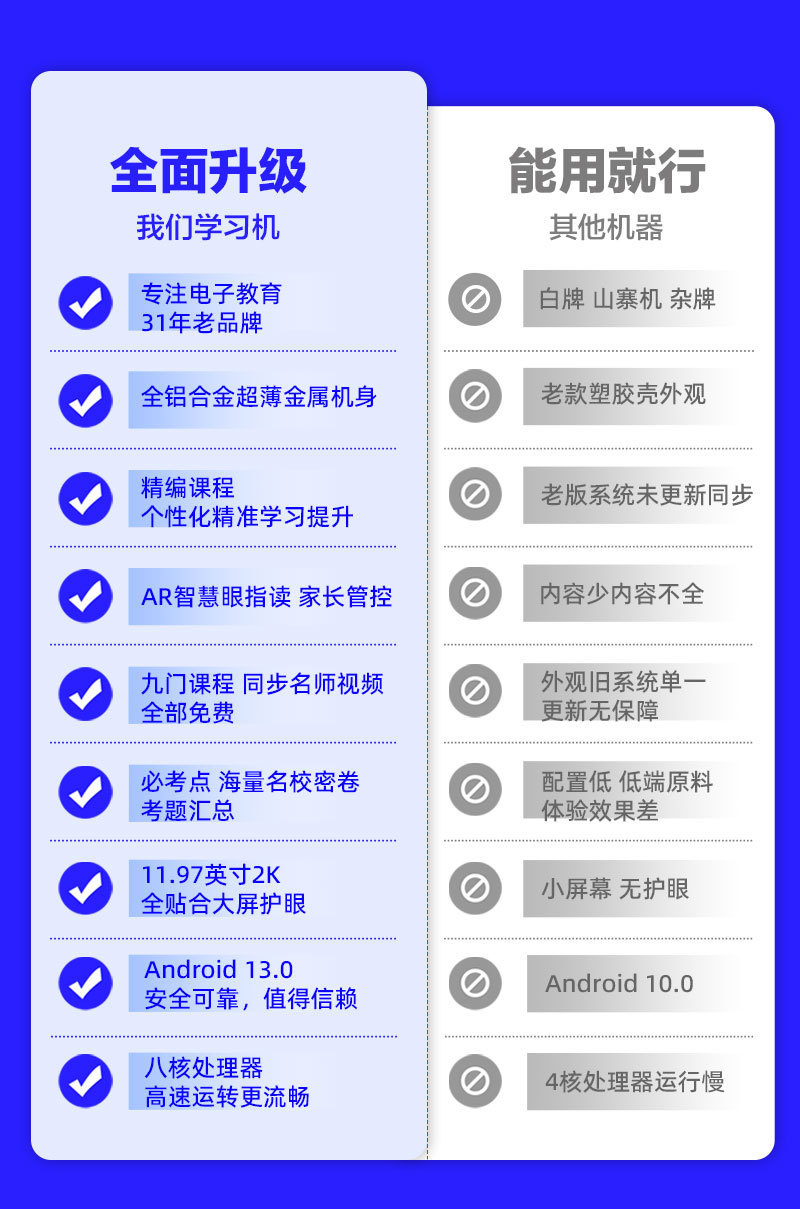 全面升级
我们学习机

专注电子教育
31年老品牌

全铝合金超薄金属机身

精编课程
个性化精准学习提升

AR智慧眼指读 家长管控

九门课程 同步名师视频
全部免费

必考点 海量名校密卷
考题汇总

11.97英寸2K
全贴合大屏护眼

Android 13.0
安全可靠，值得信赖

八核处理器
高速运转更流畅

能用就行
其他机器

白牌 山寨机 杂牌

老款塑胶壳外观

老版系统未更新同步

内容少内容不全

外观旧系统单一
更新无保障

配置低 低端原料
体验效果差

小屏幕 无护眼

Android 10.0

4核处理器运行慢